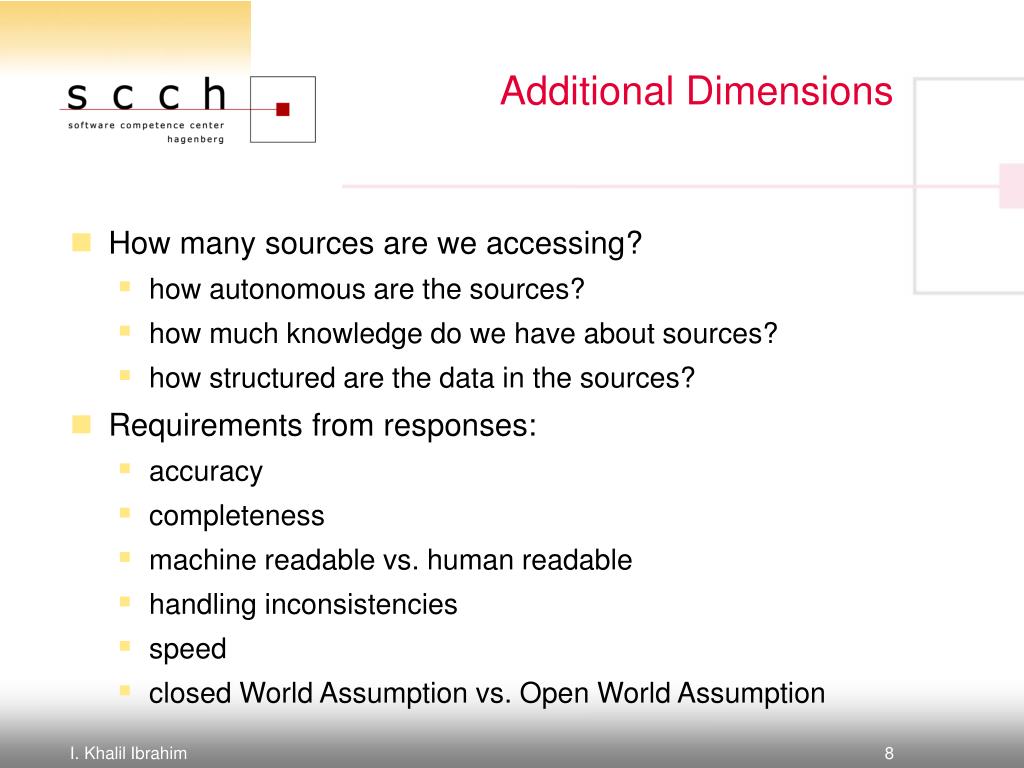 s c c h
software competence center
hagenberg

Additional Dimensions

How many sources are we accessing?
how autonomous are the sources?
how much knowledge do we have about sources?
how structured are the data in the sources?

Requirements from responses:
accuracy
completeness
machine readable vs. human readable
handling inconsistencies
speed
closed World Assumption vs. Open World Assumption

I. Khalil Ibrahim

8